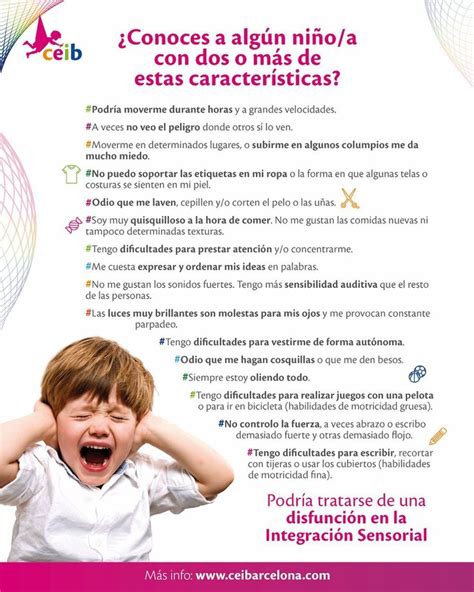 ceib

¿Conoces a algún niño/a con dos o más de estas características?

#Podría moverme durante horas y a grandes velocidades.

#A veces no veo el peligro donde otros sí lo ven.

#Moverme en determinados lugares, o subirme en algunos columpios me da mucho miedo.

#No puedo soportar las etiquetas en mi ropa o la forma en que algunas telas o costuras se sienten en mi piel.

#Odio que me laven, cepillen y/o corten el pelo o las uñas.

#Soy muy quisquilloso a la hora de comer. No me gustan las comidas nuevas ni tampoco determinadas texturas.

#Tengo dificultades para prestar atención y/o concentrarme.

#Me cuesta expresar y ordenar mis ideas en palabras.

#No me gustan los sonidos fuertes. Tengo más sensibilidad auditiva que el resto de las personas.

#Las luces muy brillantes son molestas para mis ojos y me provocan constante parpadeo.

#Tengo dificultades para vestirme de forma autónoma.

#Odio que me hagan cosquillas o que me den besos.

#Siempre estoy oliendo todo.

#Tengo dificultades para realizar juegos con una pelota o para ir en bicicleta (habilidades de motricidad gruesa).

#No controlo la fuerza, a veces abrazo o escribo demasiado fuerte y otras demasiado flojo.

#Tengo dificultades para escribir, recortar con tijeras o usar los cubiertos (habilidades de motricidad fina).

Podría tratarse de una disfunción en la Integración Sensorial

Más info: www.ceibarcelona.com